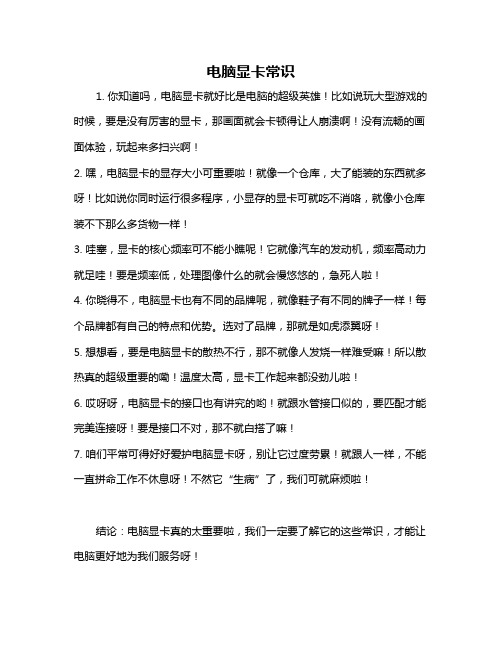 电脑显卡常识

1. 你知道吗，电脑显卡就好比是电脑的超级英雄！比如说玩大型游戏的时候，要是没有厉害的显卡，那画面就会卡顿得让人崩溃啊！没有流畅的画面体验，玩起来多扫兴啊！

2. 嘿，电脑显卡的显存大小可重要啦！就像一个仓库，大了能装的东西就多呀！比如说你同时运行很多程序，小显存的显卡可就吃不消咯，就像小仓库装不下那么多货物一样！

3. 哇塞，显卡的核心频率可不能小瞧呢！它就像汽车的发动机，频率高动力就足哇！要是频率低，处理图像什么的就会慢悠悠的，急死人啦！

4. 你晓得不，电脑显卡也有不同的品牌呢，就像鞋子有不同的牌子一样！每个品牌都有自己的特点和优势。选对了品牌，那就是如虎添翼呀！

5. 想想看，要是电脑显卡的散热不行，那不就像人发烧一样难受嘛！所以散热真的超级重要的嘞！温度太高，显卡工作起来都没劲儿啦！

6. 哎呀呀，电脑显卡的接口也有讲究的哟！就跟水管接口似的，要匹配才能完美连接呀！要是接口不对，那不就白搭了嘛！

7. 咱们平常可得好好爱护电脑显卡呀，别让它过度劳累！就跟人一样，不能一直拼命工作不休息呀！不然它“生病”了，我们可就麻烦啦！

结论：电脑显卡真的太重要啦，我们一定要了解它的这些常识，才能让电脑更好地为我们服务呀！